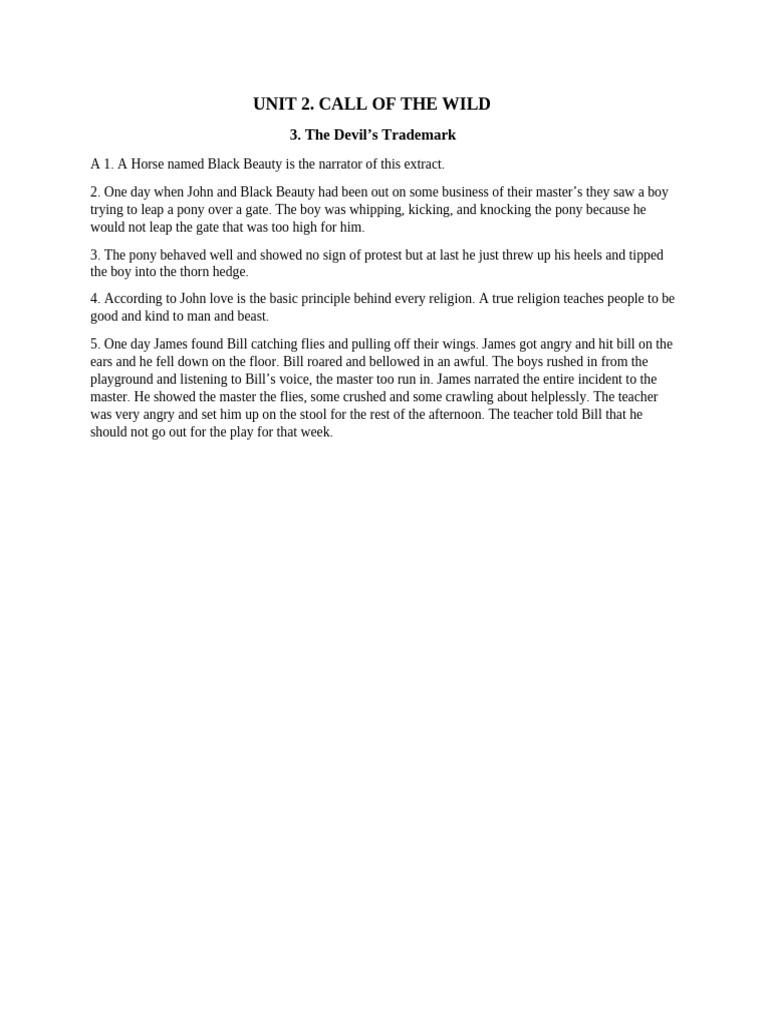 UNIT 2. CALL OF THE WILD

3. The Devil's Trademark

A 1. A Horse named Black Beauty is the narrator of this extract.

2. One day when John and Black Beauty had been out on some business of their master's they saw a boy trying to leap a pony over a gate. The boy was whipping, kicking, and knocking the pony because he would not leap the gate that was too high for him.

3. The pony behaved well and showed no sign of protest but at last he just threw up his heels and tipped the boy into the thorn hedge.

4. According to John love is the basic principle behind every religion. A true religion teaches people to be good and kind to man and beast.

5. One day James found Bill catching flies and pulling off their wings. James got angry and hit bill on the ears and he fell down on the floor. Bill roared and bellowed in an awful. The boys rushed in from the playground and listening to Bill's voice, the master too run in. James narrated the entire incident to the master. He showed the master the flies, some crushed and some crawling about helplessly. The teacher was very angry and set him up on the stool for the rest of the afternoon. The teacher told Bill that he should not go out for the play for that week.